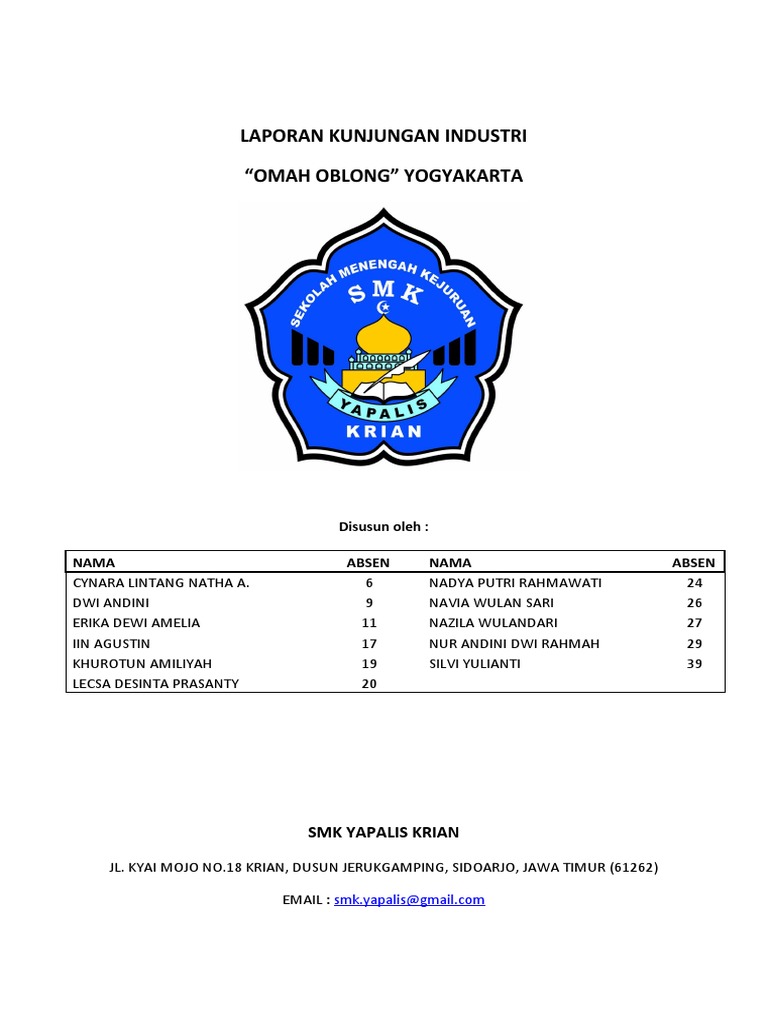 LAPORAN KUNJUNGAN INDUSTRI

“OMAH OBLONG” YOGYAKARTA

SEKOLAH MENENGAH KEJURUAN
SMK
YAPALIS
KRIAN

Disusun oleh :

| NAMA | ABSEN | NAMA | ABSEN |
|---|---|---|---|
| CYNARA LINTANG NATHA A. | 6 | NADYA PUTRI RAHMAWATI | 24 |
| DWI ANDINI | 9 | NAVIA WULAN SARI | 26 |
| ERIKA DEWI AMELIA | 11 | NAZILA WULANDARI | 27 |
| IIN AGUSTIN | 17 | NUR ANDINI DWI RAHMAH | 29 |
| KHUROTUN AMILIYAH | 19 | SILVI YULIANTI | 39 |
| LECSA DESINTA PRASANTY | 20 | | |

SMK YAPALIS KRIAN

JL. KYAI MOJO NO.18 KRIAN, DUSUN JERUKGAMPING, SIDOARJO, JAWA TIMUR (61262)

EMAIL : smk.yapalis@gmail.com